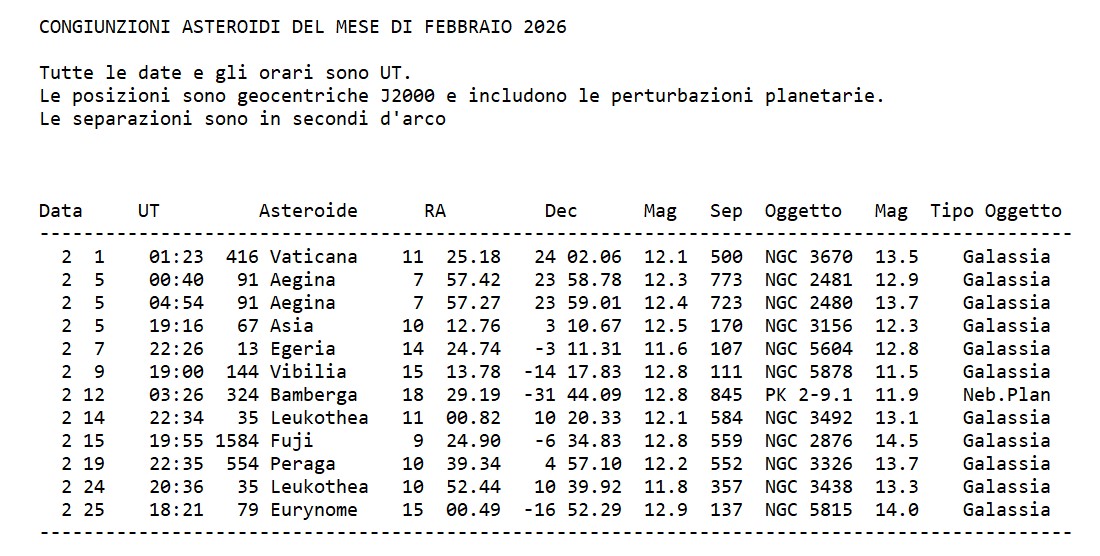 CONGIUNZIONI ASTEROIDI DEL MESE DI FEBBRAIO 2026

Tutte le date e gli orari sono UT.
Le posizioni sono geocentriche J2000 e includono le perturbazioni planetarie.
Le separazioni sono in secondi d'arco

| Data | UT | Asteroide | RA | Dec | Mag | Sep | Oggetto | Mag | Tipo Oggetto |
|---|---|---|---|---|---|---|---|---|---|
| 2 1 | 01:23 | 416 Vaticana | 11 25.18 | 24 02.06 | 12.1 | 500 | NGC 3670 | 13.5 | Galassia |
| 2 5 | 00:40 | 91 Aegina | 7 57.42 | 23 58.78 | 12.3 | 773 | NGC 2481 | 12.9 | Galassia |
| 2 5 | 04:54 | 91 Aegina | 7 57.27 | 23 59.01 | 12.4 | 723 | NGC 2480 | 13.7 | Galassia |
| 2 5 | 19:16 | 67 Asia | 10 12.76 | 3 10.67 | 12.5 | 170 | NGC 3156 | 12.3 | Galassia |
| 2 7 | 22:26 | 13 Egeria | 14 24.74 | -3 11.31 | 11.6 | 107 | NGC 5604 | 12.8 | Galassia |
| 2 9 | 19:00 | 144 Vibilia | 15 13.78 | -14 17.83 | 12.8 | 111 | NGC 5878 | 11.5 | Galassia |
| 2 12 | 03:26 | 324 Bamberga | 18 29.19 | -31 44.09 | 12.8 | 845 | PK 2-9.1 | 11.9 | Neb.Plan |
| 2 14 | 22:34 | 35 Leukothea | 11 00.82 | 10 20.33 | 12.1 | 584 | NGC 3492 | 13.1 | Galassia |
| 2 15 | 19:55 | 1584 Fuji | 9 24.90 | -6 34.83 | 12.8 | 559 | NGC 2876 | 14.5 | Galassia |
| 2 19 | 22:35 | 554 Peraga | 10 39.34 | 4 57.10 | 12.2 | 552 | NGC 3326 | 13.7 | Galassia |
| 2 24 | 20:36 | 35 Leukothea | 10 52.44 | 10 39.92 | 11.8 | 357 | NGC 3438 | 13.3 | Galassia |
| 2 25 | 18:21 | 79 Eurynome | 15 00.49 | -16 52.29 | 12.9 | 137 | NGC 5815 | 14.0 | Galassia |